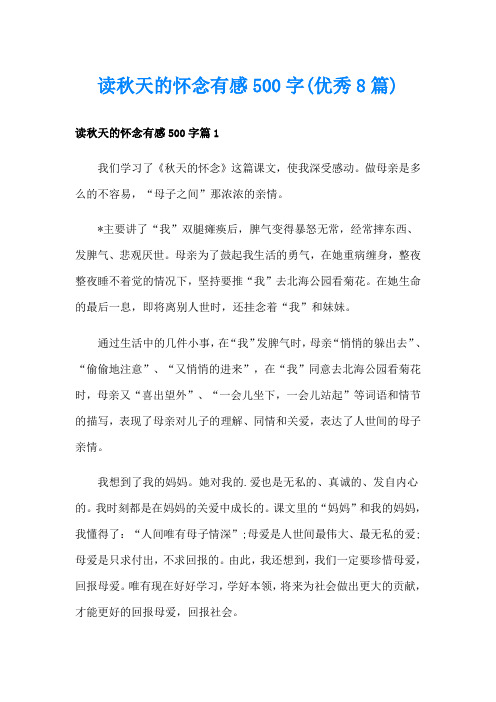 读秋天的怀念有感500字(优秀8篇)

读秋天的怀念有感500字篇1

我们学习了《秋天的怀念》这篇课文，使我深受感动。做母亲是多么的不容易，“母子之间”那浓浓的亲情。

*主要讲了“我”双腿瘫痪后，脾气变得暴怒无常，经常摔东西、发脾气、悲观厌世。母亲为了鼓起我生活的勇气，在她重病缠身，整夜整夜睡不着觉的情况下，坚持要推“我”去北海公园看菊花。在她生命的最后一息，即将离别人世时，还挂念着“我”和妹妹。

通过生活中的几件小事，在“我”发脾气时，母亲“悄悄的躲出去”、“偷偷地注意”、“又悄悄的进来”，在“我”同意去北海公园看菊花时，母亲又“喜出望外”、“一会儿坐下，一会儿站起”等词语和情节的描写，表现了母亲对儿子的理解、同情和关爱，表达了人世间的母子亲情。

我想到了我的妈妈。她对我的.爱也是无私的、真诚的、发自内心的。我时刻都是在妈妈的关爱中成长的。课文里的“妈妈”和我的妈妈，我懂得了：“人间唯有母子情深”;母爱是人世间最伟大、最无私的爱;母爱是只求付出，不求回报的。由此，我还想到，我们一定要珍惜母爱，回报母爱。唯有现在好好学习，学好本领，将来为社会做出更大的贡献，才能更好的回报母爱，回报社会。